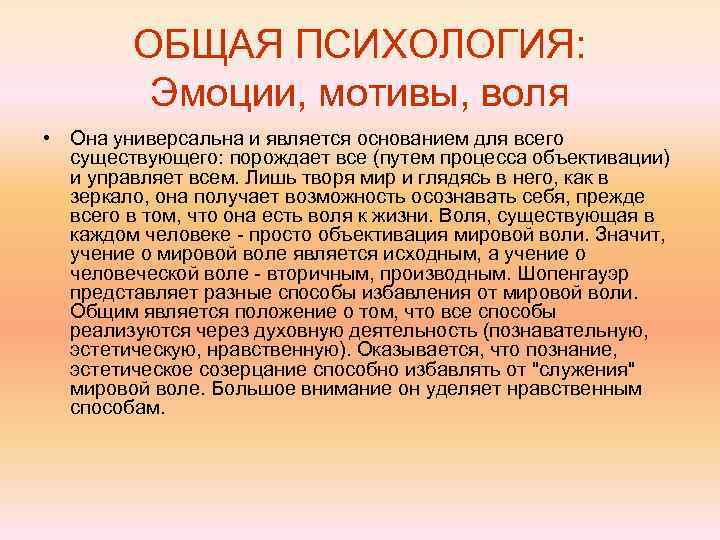 ОБЩАЯ ПСИХОЛОГИЯ:
Эмоции, мотивы, воля

• Она универсальна и является основанием для всего существующего: порождает все (путем процесса объективации) и управляет всем. Лишь творя мир и глядясь в него, как в зеркало, она получает возможность осознавать себя, прежде всего в том, что она есть воля к жизни. Воля, существующая в каждом человеке - просто объективация мировой воли. Значит, учение о мировой воле является исходным, а учение о человеческой воле - вторичным, производным. Шопенгауэр представляет разные способы избавления от мировой воли. Общим является положение о том, что все способы реализуются через духовную деятельность (познавательную, эстетическую, нравственную). Оказывается, что познание, эстетическое созерцание способно избавлять от "служения" мировой воле. Большое внимание он уделяет нравственным способам.